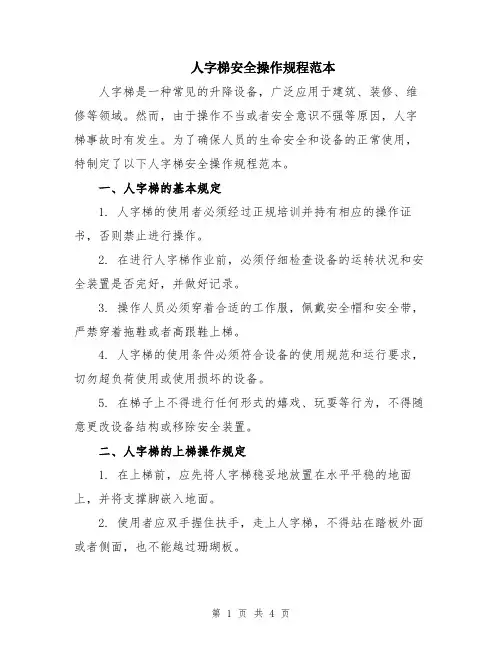 人字梯安全操作规程范本

人字梯是一种常见的升降设备，广泛应用于建筑、装修、维修等领域。然而，由于操作不当或者安全意识不强等原因，人字梯事故时有发生。为了确保人员的生命安全和设备的正常使用，特制定了以下人字梯安全操作规程范本。

一、人字梯的基本规定

1. 人字梯的使用者必须经过正规培训并持有相应的操作证书，否则禁止进行操作。

2. 在进行人字梯作业前，必须仔细检查设备的运转状况和安全装置是否完好，并做好记录。

3. 操作人员必须穿着合适的工作服，佩戴安全帽和安全带，严禁穿着拖鞋或者高跟鞋上梯。

4. 人字梯的使用条件必须符合设备的使用规范和运行要求，切勿超负荷使用或使用损坏的设备。

5. 在梯子上不得进行任何形式的嬉戏、玩耍等行为，不得随意更改设备结构或移除安全装置。

二、人字梯的上梯操作规定

1. 在上梯前，应先将人字梯稳妥地放置在水平平稳的地面上，并将支撑脚嵌入地面。

2. 使用者应双手握住扶手，走上人字梯，不得站在踏板外面或者侧面，也不能越过珊瑚板。

第 1 页 共 4 页